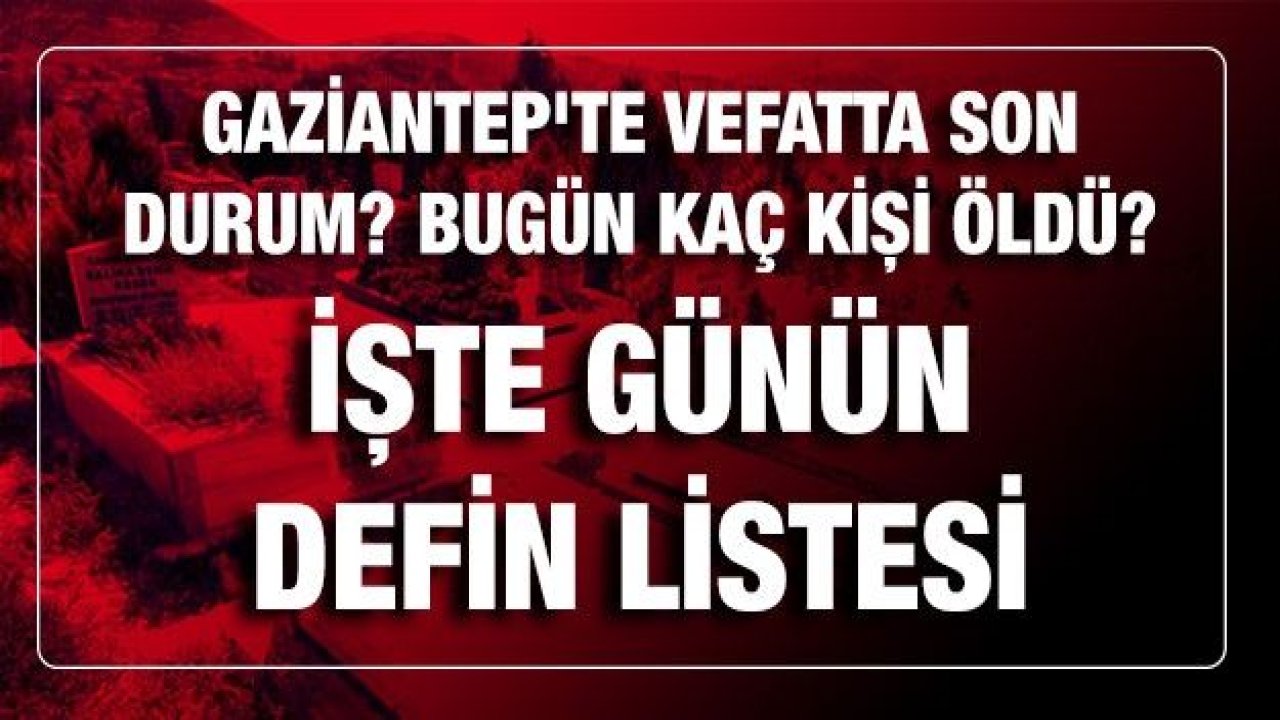 GAZİANTEP'TE VEFATTA SON DURUM? BUGÜN KAÇ KİŞİ ÖLDÜ?

İŞTE GÜNÜN DEFİN LİSTESİ